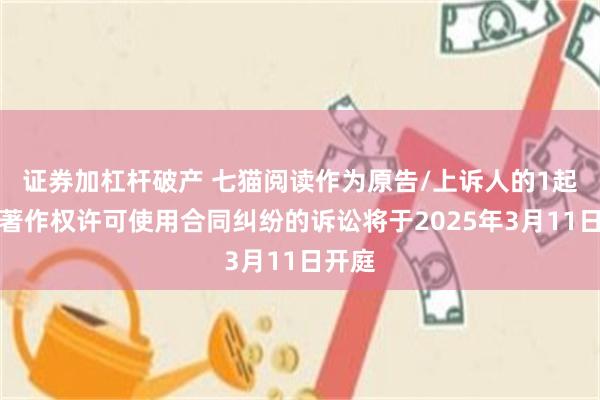 证券加杠杆破产 七猫阅读作为原告/上诉人的1起著作权许可使用合同纠纷的诉讼将于2025年3月11日3月11日开庭